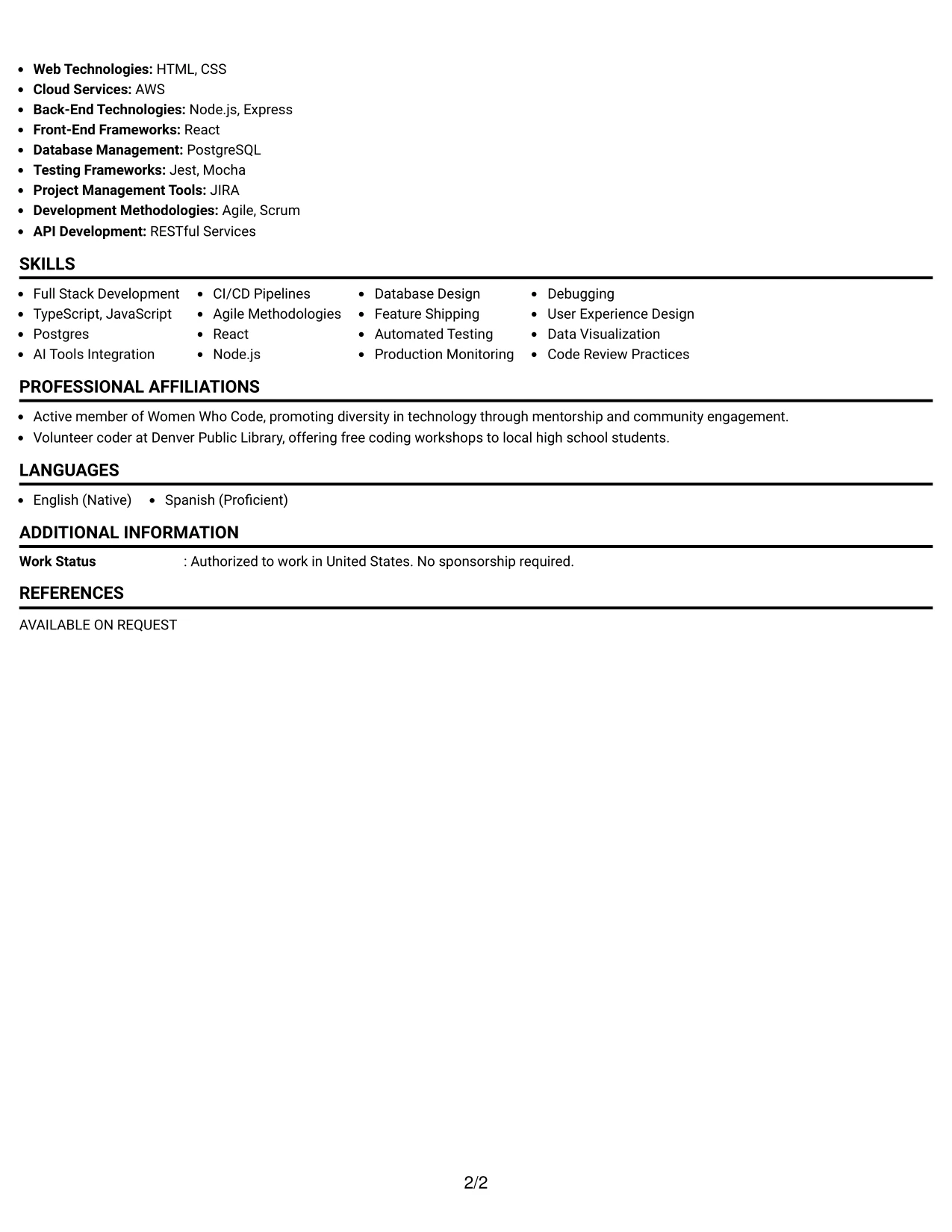 • Web Technologies: HTML, CSS
• Cloud Services: AWS
• Back-End Technologies: Node.js, Express
• Front-End Frameworks: React
• Database Management: PostgreSQL
• Testing Frameworks: Jest, Mocha
• Project Management Tools: JIRA
• Development Methodologies: Agile, Scrum
• API Development: RESTful Services

SKILLS

• Full Stack Development
• TypeScript, JavaScript
• Postgres
• AI Tools Integration

• CI/CD Pipelines
• Agile Methodologies
• React
• Node.js

• Database Design
• Feature Shipping
• Automated Testing
• Production Monitoring

• Debugging
• User Experience Design
• Data Visualization
• Code Review Practices

PROFESSIONAL AFFILIATIONS

• Active member of Women Who Code, promoting diversity in technology through mentorship and community engagement.
• Volunteer coder at Denver Public Library, offering free coding workshops to local high school students.

LANGUAGES

• English (Native)
• Spanish (Proficient)

ADDITIONAL INFORMATION

Work Status : Authorized to work in United States. No sponsorship required.

REFERENCES

AVAILABLE ON REQUEST

2/2